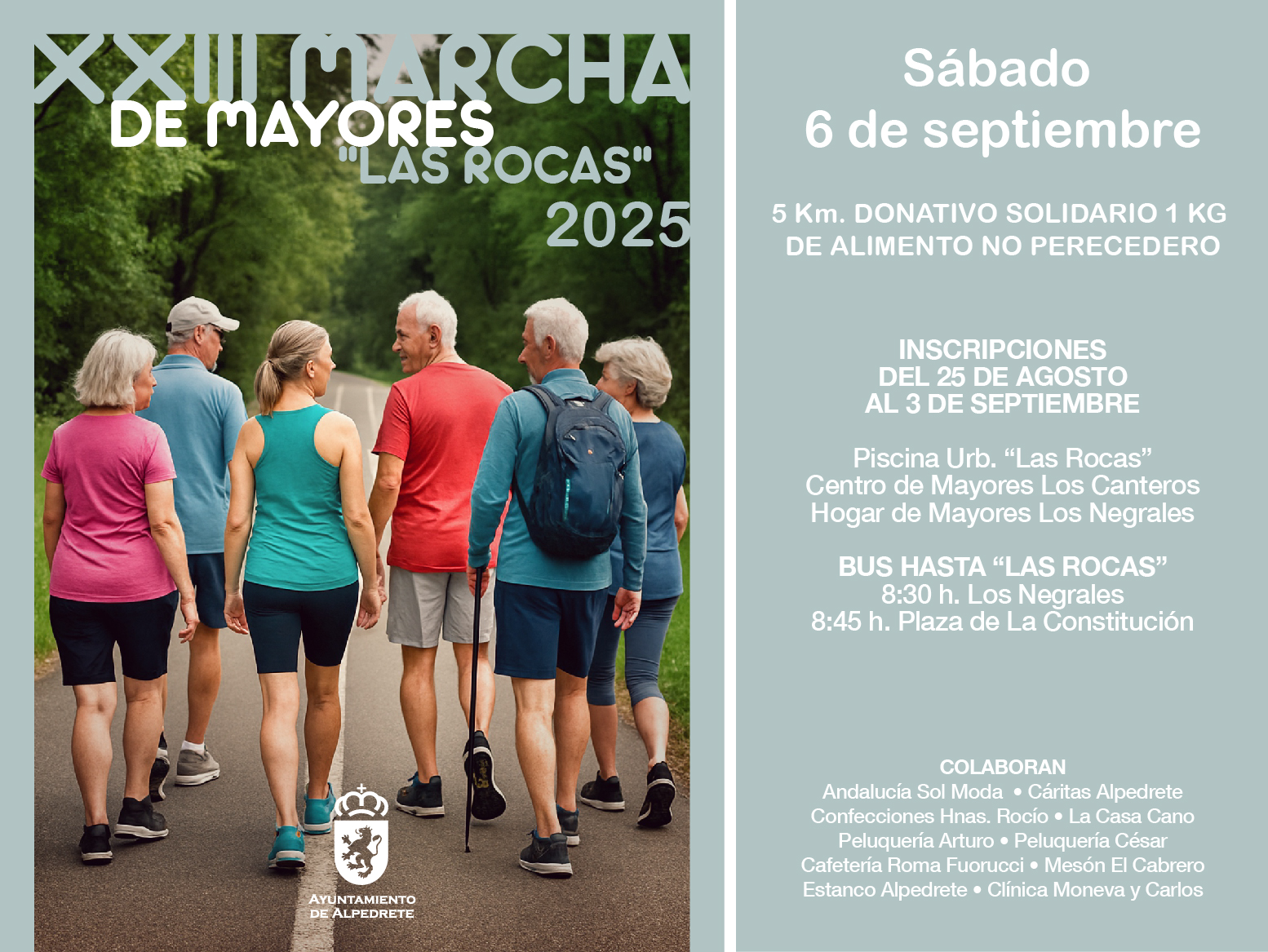 XXIII MARCHA
DE MAYORES
"LAS ROCAS"
2025

AYUNTAMIENTO
DE ALPEDRETE

Sábado
6 de septiembre

5 Km. DONATIVO SOLIDARIO 1 KG DE ALIMENTO NO PERECEDERO

INSCRIPCIONES
DEL 25 DE AGOSTO
AL 3 DE SEPTIEMBRE

Piscina Urb. "Las Rocas"
Centro de Mayores Los Canteros
Hogar de Mayores Los Negrales

BUS HASTA "LAS ROCAS"
8:30 h. Los Negrales
8:45 h. Plaza de La Constitución

COLABORAN
Andalucía Sol Moda • Cáritas Alpedrete
Confecciones Hnas. Rocío • La Casa Cano
Peluquería Arturo • Peluquería César
Cafetería Roma Fuorucci • Mesón El Cabrero
Estanco Alpedrete • Clínica Moneva y Carlos